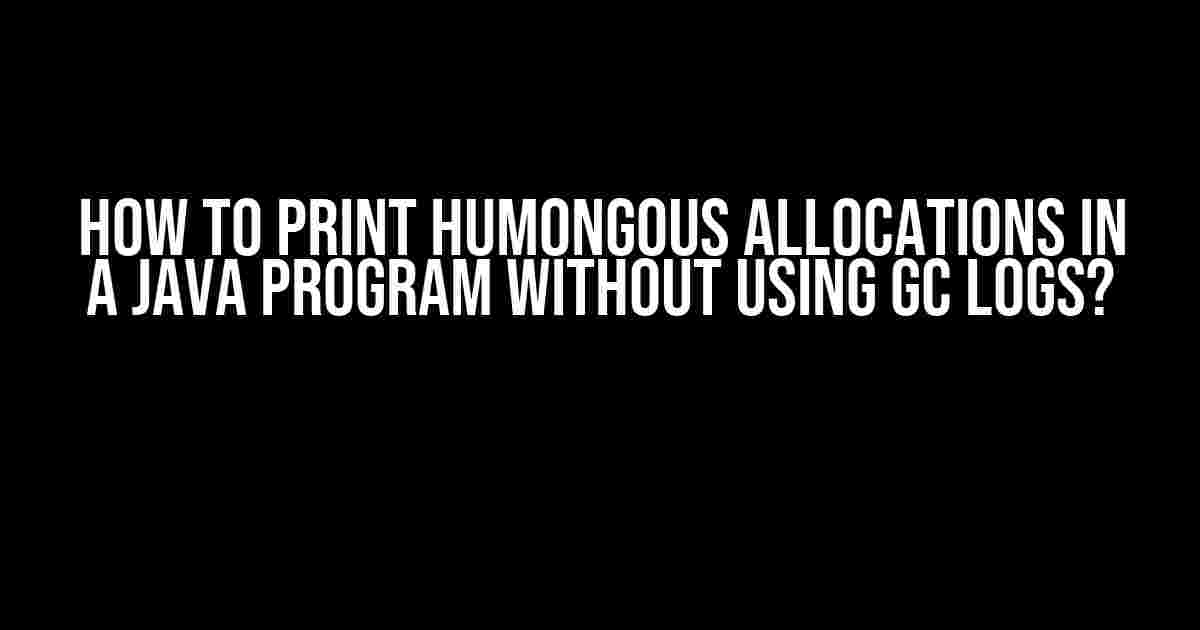 HOW TO PRINT HUMONGOUS ALLOCATIONS IN A JAVA PROGRAM WITHOUT USING GC LOGS?